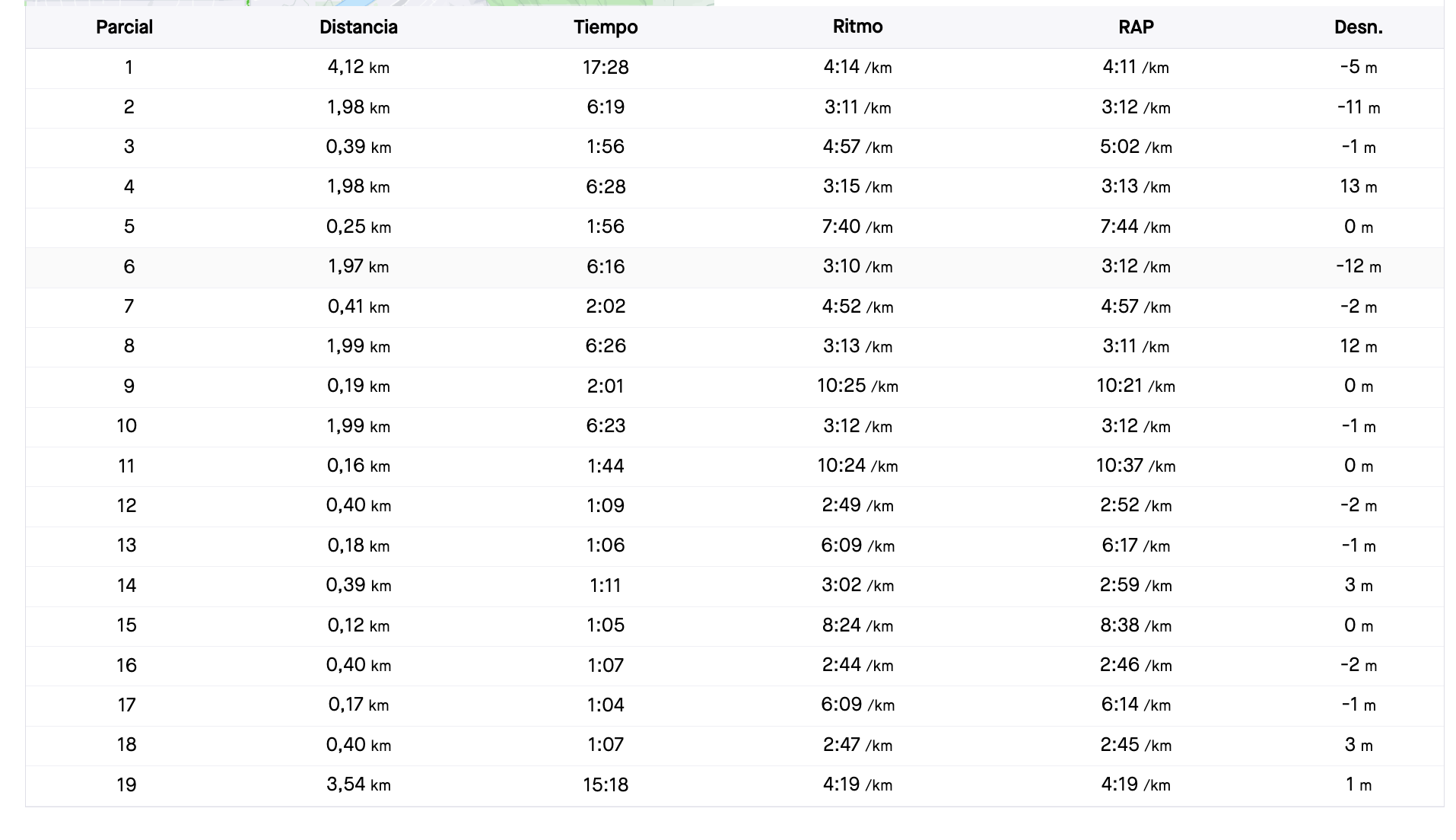 | Parcial | Distancia | Tiempo | Ritmo | RAP | Desn. |
|---|---|---|---|---|---|
| 1 | 4,12 km | 17:28 | 4:14 /km | 4:11 /km | -5 m |
| 2 | 1,98 km | 6:19 | 3:11 /km | 3:12 /km | -11 m |
| 3 | 0,39 km | 1:56 | 4:57 /km | 5:02 /km | -1 m |
| 4 | 1,98 km | 6:28 | 3:15 /km | 3:13 /km | 13 m |
| 5 | 0,25 km | 1:56 | 7:40 /km | 7:44 /km | 0 m |
| 6 | 1,97 km | 6:16 | 3:10 /km | 3:12 /km | -12 m |
| 7 | 0,41 km | 2:02 | 4:52 /km | 4:57 /km | -2 m |
| 8 | 1,99 km | 6:26 | 3:13 /km | 3:11 /km | 12 m |
| 9 | 0,19 km | 2:01 | 10:25 /km | 10:21 /km | 0 m |
| 10 | 1,99 km | 6:23 | 3:12 /km | 3:12 /km | -1 m |
| 11 | 0,16 km | 1:44 | 10:24 /km | 10:37 /km | 0 m |
| 12 | 0,40 km | 1:09 | 2:49 /km | 2:52 /km | -2 m |
| 13 | 0,18 km | 1:06 | 6:09 /km | 6:17 /km | -1 m |
| 14 | 0,39 km | 1:11 | 3:02 /km | 2:59 /km | 3 m |
| 15 | 0,12 km | 1:05 | 8:24 /km | 8:38 /km | 0 m |
| 16 | 0,40 km | 1:07 | 2:44 /km | 2:46 /km | -2 m |
| 17 | 0,17 km | 1:04 | 6:09 /km | 6:14 /km | -1 m |
| 18 | 0,40 km | 1:07 | 2:47 /km | 2:45 /km | 3 m |
| 19 | 3,54 km | 15:18 | 4:19 /km | 4:19 /km | 1 m |